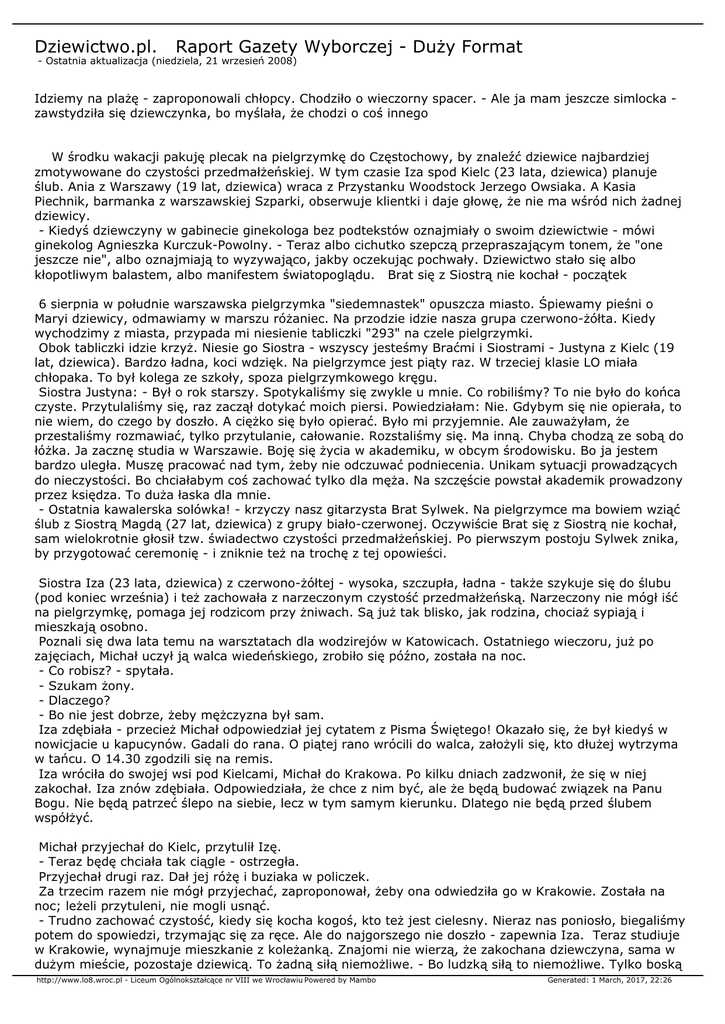 Dziewictwo.pl. Raport Gazety Wyborczej - Duży Format
- Ostatnia aktualizacja (niedziela, 21 wrzesień 2008)

Idziemy na plażę - zaproponowali chłopcy. Chodziło o wieczorny spacer. - Ale ja mam jeszcze simlocka - zawstydziła się dziewczynka, bo myślała, że chodzi o coś innego

W środku wakacji pakuję plecak na pielgrzymkę do Częstochowy, by znaleźć dziewice najbardziej zmotywowane do czystości przedmałżeńskiej. W tym czasie Iza spod Kielc (23 lata, dziewica) planuje ślub. Ania z Warszawy (19 lat, dziewica) wraca z Przystanku Woodstock Jerzego Owsiaka. A Kasia Piechnik, barmanka z warszawskiej Szparki, obserwuje klientki i daje głowę, że nie ma wśród nich żadnej dziewicy.
- Kiedyś dziewczyny w gabinecie ginekologa bez podtekstów oznajmiały o swoim dziewictwie - mówi ginekolog Agnieszka Kurczuk-Powolny. - Teraz albo cichutko szepczą przepraszającym tonem, że "one jeszcze nie", albo oznajmiają to wyzywająco, jakby oczekując pochwały. Dziewictwo stało się albo kłopotliwym balastem, albo manifestem światopoglądu. Brat się z Siostrą nie kochał - początek

6 sierpnia w południe warszawska pielgrzymka "siedemnastek" opuszcza miasto. Śpiewamy pieśni o Maryi dziewicy, odmawiamy w marszu różaniec. Na przodzie idzie nasza grupa czerwono-żółta. Kiedy wychodzimy z miasta, przypada mi niesienie tabliczki "293" na czele pielgrzymki.
Obok tabliczki idzie krzyż. Niesie go Siostra - wszyscy jesteśmy Braćmi i Siostrami - Justyna z Kielc (19 lat, dziewica). Bardzo ładna, koci wdzięk. Na pielgrzymce jest piąty raz. W trzeciej klasie LO miała chłopaka. To był kolega ze szkoły, spoza pielgrzymkowego kręgu.
Siostra Justyna: - Był o rok starszy. Spotykaliśmy się zwykle u mnie. Co robiliśmy? To nie było do końca czyste. Przytulaliśmy się, raz zaczął dotykać moich piersi. Powiedziałam: Nie. Gdybym się nie opierała, to nie wiem, do czego by doszło. A ciężko się było opierać. Było mi przyjemnie. Ale zauważyłam, że przestaliśmy rozmawiać, tylko przytulanie, całowanie. Rozstaliśmy się. Ma inną. Chyba chodzą ze sobą do łóżka. Ja zacznę studia w Warszawie. Boję się życia w akademiku, w obcym środowisku. Bo ja jestem bardzo uległa. Muszę pracować nad tym, żeby nie odczuwać podniecenia. Unikam sytuacji prowadzących do nieczystości. Bo chciałabym coś zachować tylko dla męża. Na szczęście powstał akademik prowadzony przez księdza. To duża łaska dla mnie.
- Ostatnia kawalerska solówka! - krzyczy nasz gitarzysta Brat Sylwek. Na pielgrzymce ma bowiem wziąć ślub z Siostrą Magdą (27 lat, dziewica) z grupy biało-czerwonej. Oczywiście Brat się z Siostrą nie kochał, sam wielokrotnie głosił tzw. świadectwo czystości przedmałżeńskiej. Po pierwszym postoju Sylwek znika, by przygotować ceremonię - i zniknie też na trochę z tej opowieści.

Siostra Iza (23 lata, dziewica) z czerwono-żółtej - wysoka, szczupła, ładna - także szykuje się do ślubu (pod koniec września) i też zachowała z narzeczonym czystość przedmałżeńską. Narzeczony nie mógł iść na pielgrzymkę, pomaga jej rodzicom przy żniwach. Są już tak blisko, jak rodzina, chociaż sypiają i mieszkają osobno.
Poznali się dwa lata temu na warsztatach dla wodzirejów w Katowicach. Ostatniego wieczoru, już po zajęciach, Michał uczył ją walca wiedeńskiego, zrobiło się późno, została na noc.
- Co robisz? - spytała.
- Szukam żony.
- Dlaczego?
- Bo nie jest dobrze, żeby mężczyzna był sam.
Iza zdębiała - przecież Michał odpowiedział jej cytatem z Pisma Świętego! Okazało się, że był kiedyś w nowicjacie u kapucynów. Gadali do rana. O piątej rano wrócili do walca, założyli się, kto dłużej wytrzyma w tańcu. O 14.30 zgodzili się na remis.
Iza wróciła do swojej wsi pod Kielcami, Michał do Krakowa. Po kilku dniach zadzwonił, że się w niej zakochał. Iza znów zdębiała. Odpowiedziała, że chce z nim być, ale że będą budować związek na Panu Bogu. Nie będą patrzeć ślepo na siebie, lecz w tym samym kierunku. Dlatego nie będą przed ślubem współżyć.

Michał przyjechał do Kielc, przytulił Izę.
- Teraz będę chciała tak ciągle - ostrzegła.
Przyjechał drugi raz. Dał jej różę i buziaka w policzek.
Za trzecim razem nie mógł przyjechać, zaproponował, żeby ona odwiedziła go w Krakowie. Została na noc; leżeli przytuleni, nie mogli usnąć.
- Trudno zachować czystość, kiedy się kocha kogoś, kto też jest cielesny. Nieraz nas poniosło, biegaliśmy potem do spowiedzi, trzymając się za ręce. Ale do najgorszego nie doszło - zapewnia Iza. Teraz studiuje w Krakowie, wynajmuje mieszkanie z koleżanką. Znajomi nie wierzą, że zakochana dziewczyna, sama w dużym mieście, pozostaje dziewicą. To żadną siłą niemożliwe. - Bo ludzką siłą to niemożliwe. Tylko boską

http://www.lo8.wroc.pl - Liceum Ogólnokształcące nr VIII we Wrocławiu Powered by Mambo Generated: 1 March, 2017, 22:26